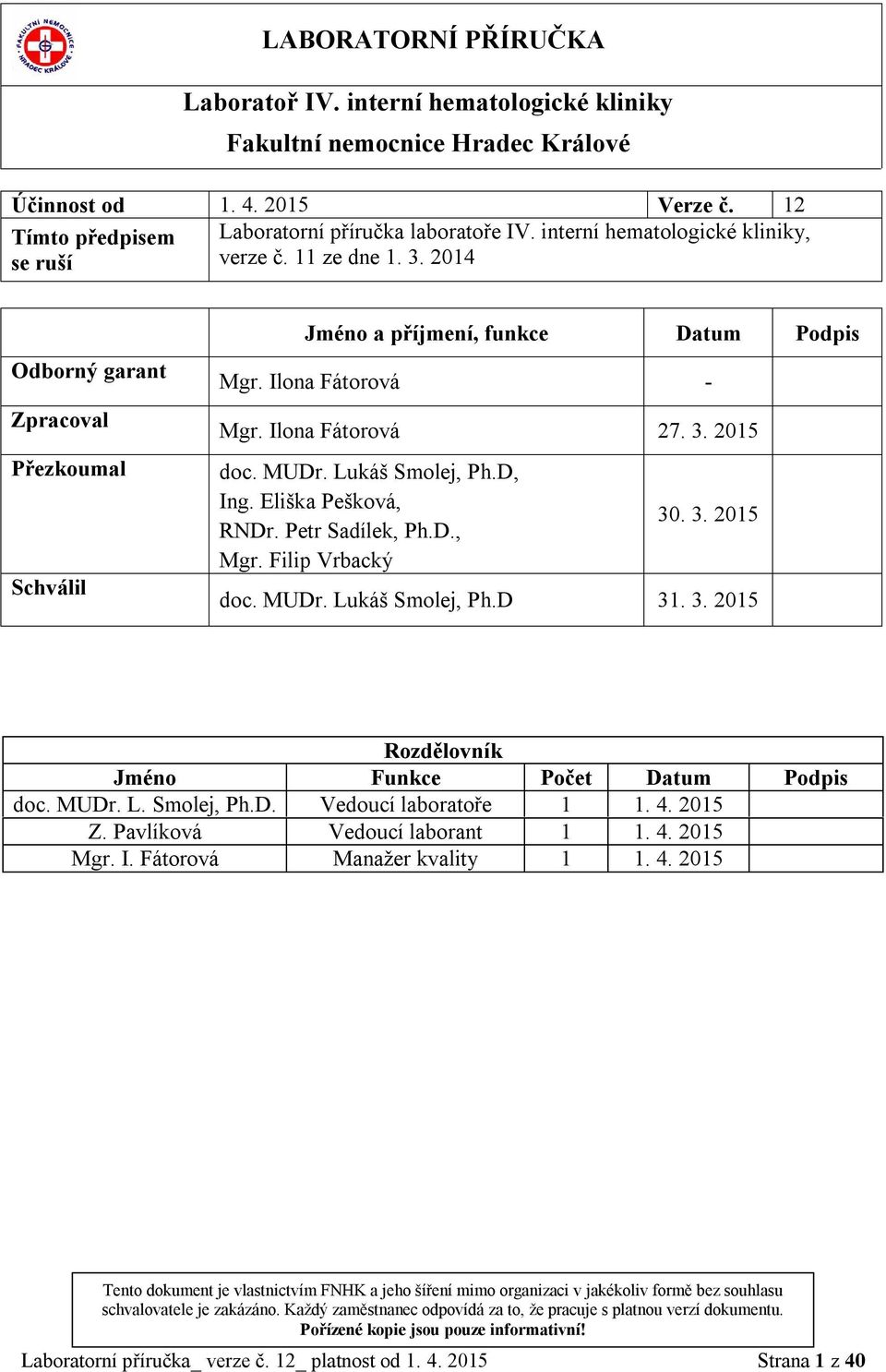 FAKULTNÍ NEMOCNICE HRADEC KRÁLOVÉ

LABORATORNÍ PŘÍRUČKA

Laboratoř IV. interní hematologické kliniky

Fakultní nemocnice Hradec Králové

| Účinnost od | 1. 4. 2015 | Verze č. | 12 |
|---|---|---|---|
| Tímto předpisem se ruší | Laboratorní příručka laboratoře IV. interní hematologické kliniky, verze č. 11 ze dne 1. 3. 2014 | | |

| | Jméno a příjmení, funkce | Datum | Podpis |
|---|---|---|---|
| Odborný garant | Mgr. Ilona Fátorová | - | |
| Zpracoval | Mgr. Ilona Fátorová | 27. 3. 2015 | |
| Přezkoumal | doc. MUDr. Lukáš Smolej, Ph.D, Ing. Eliška Pešková, RNDr. Petr Sadílek, Ph.D., Mgr. Filip Vrbacký | 30. 3. 2015 | |
| Schválil | doc. MUDr. Lukáš Smolej, Ph.D | 31. 3. 2015 | |

Rozdělovník

| Jméno | Funkce | Počet | Datum | Podpis |
|---|---|---|---|---|
| doc. MUDr. L. Smolej, Ph.D. | Vedoucí laboratoře | 1 | 1. 4. 2015 | |
| Z. Pavlíková | Vedoucí laborant | 1 | 1. 4. 2015 | |
| Mgr. I. Fátorová | Manažer kvality | 1 | 1. 4. 2015 | |

Tento dokument je vlastnictvím FNHK a jeho šíření mimo organizaci v jakékoliv formě bez souhlasu schvalovatele je zakázáno. Každý zaměstnanec odpovídá za to, že pracuje s platnou verzí dokumentu. Pořízené kopie jsou pouze informativní!

Laboratorní příručka_ verze č. 12_ platnost od 1. 4. 2015 Strana 1 z 40